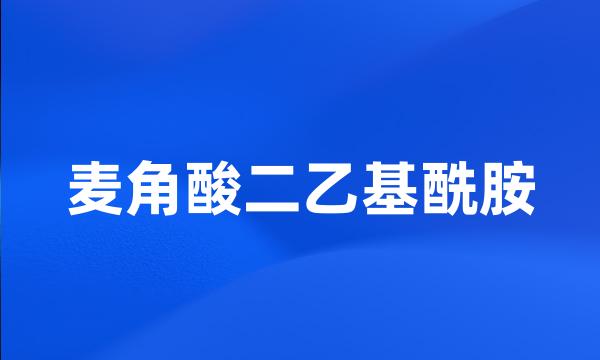 麦角酸二乙基酰胺